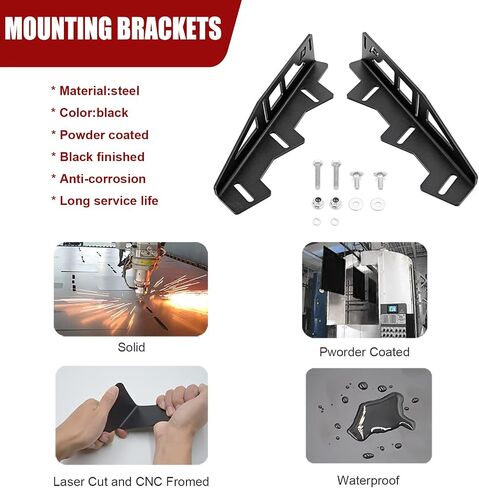 MOUNTING BRACKETS

* Material:steel
* Color:black
* Powder coated
* Black finished
* Anti-corrosion
* Long service life

Solid

Pworder Coated

Laser Cut and CNC Fromed

Waterproof